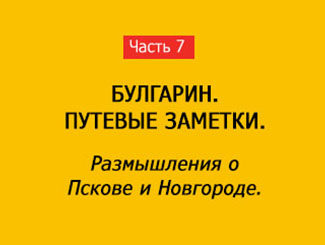 Часть 7

БУЛГАРИН.
ПУТЕВЫЕ ЗАМЕТКИ.

Размышления о Пскове и Новгороде.